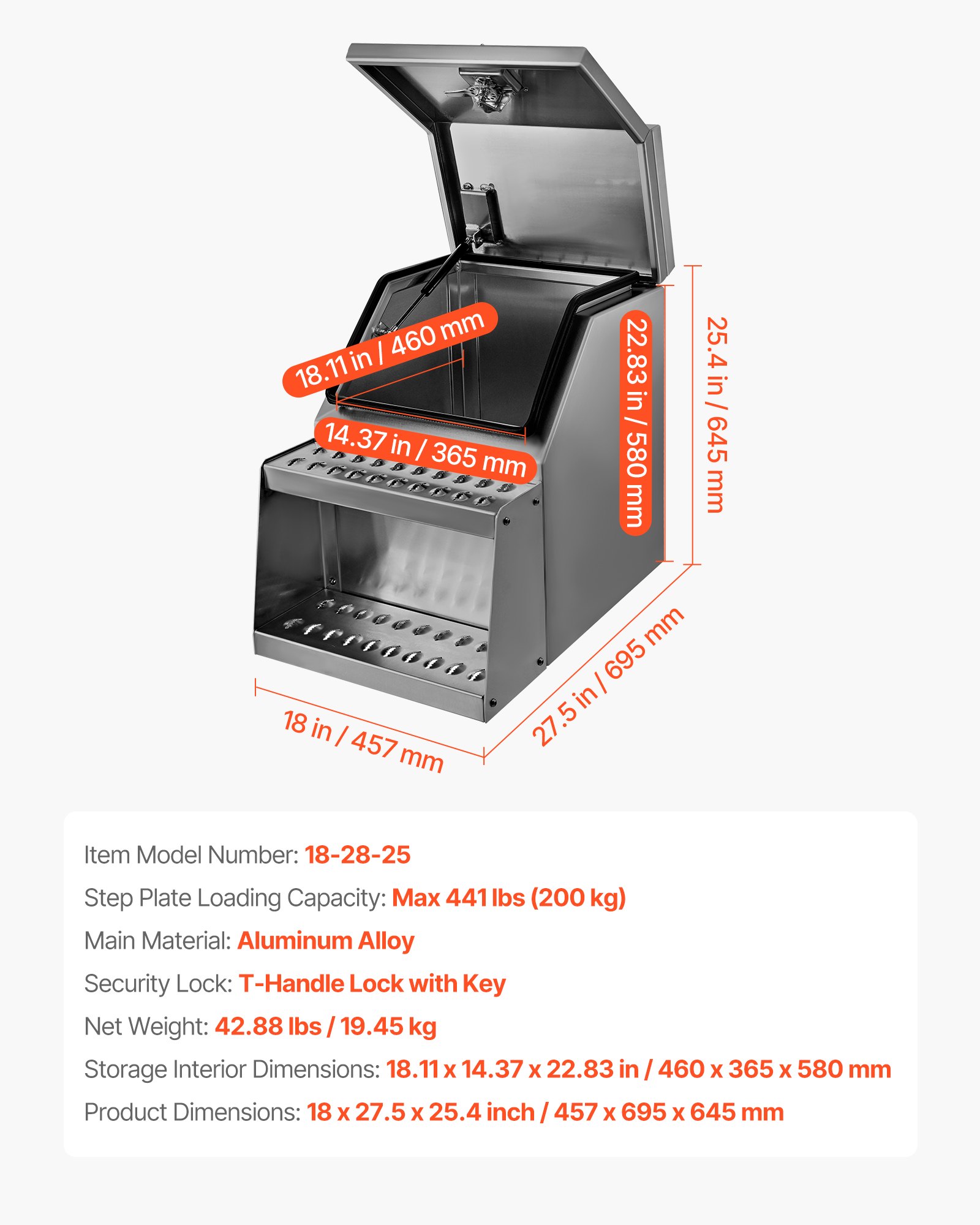 18.11 in / 460 mm
14.37 in / 365 mm
22.83 in / 580 mm
25.4 in / 645 mm
18 in / 457 mm
27.5 in / 695 mm

Item Model Number: 18-28-25
Step Plate Loading Capacity: Max 441 lbs (200 kg)
Main Material: Aluminum Alloy
Security Lock: T-Handle Lock with Key
Net Weight: 42.88 lbs / 19.45 kg
Storage Interior Dimensions: 18.11 x 14.37 x 22.83 in / 460 x 365 x 580 mm
Product Dimensions: 18 x 27.5 x 25.4 inch / 457 x 695 x 645 mm